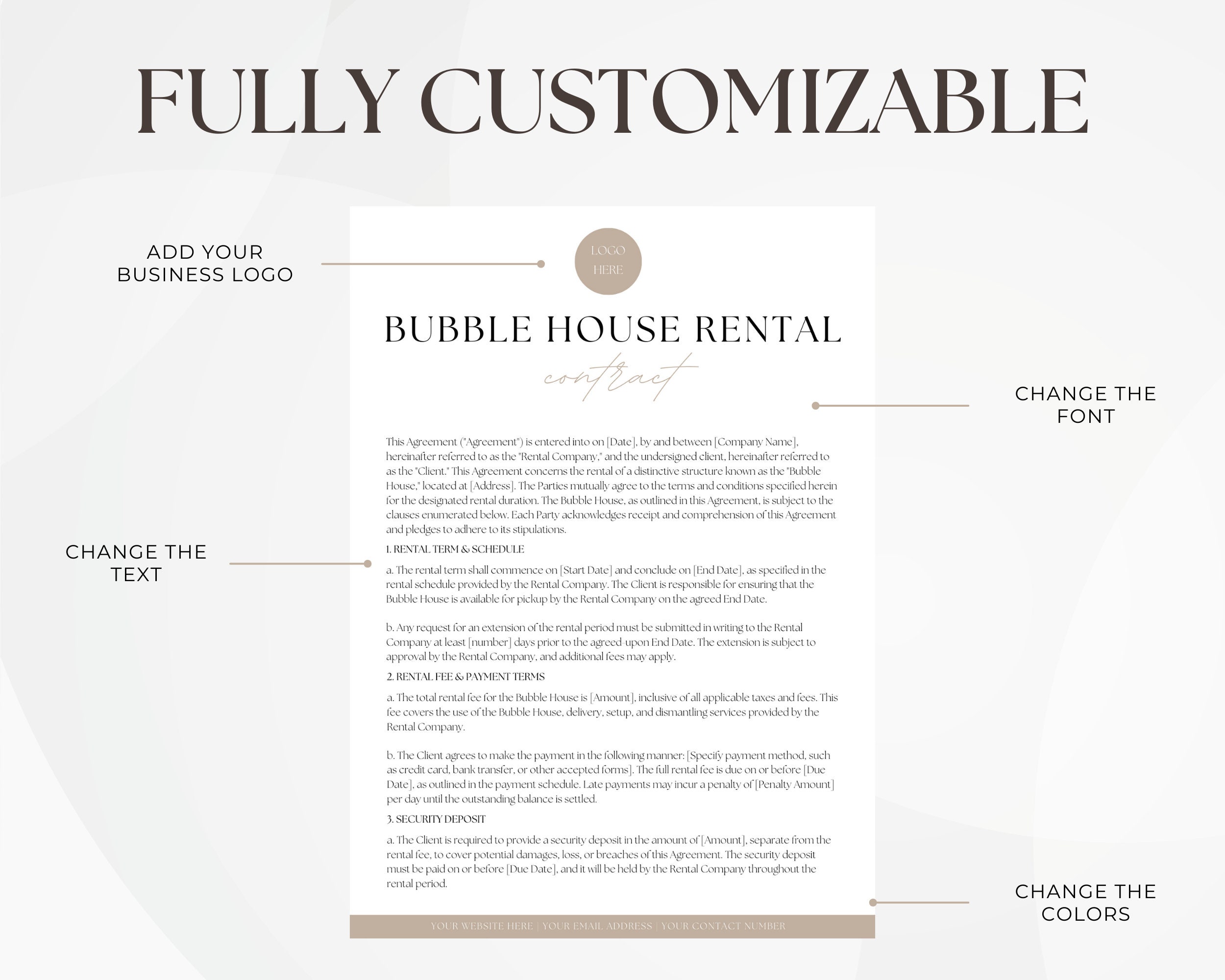 FULLY CUSTOMIZABLE

ADD YOUR BUSINESS LOGO

LOGO HERE

BUBBLE HOUSE RENTAL

contract

CHANGE THE FONT

This Agreement ("Agreement") is entered into on [Date], by and between [Company Name], hereinafter referred to as the "Rental Company," and the undersigned client, hereinafter referred to as the "Client." This Agreement concerns the rental of a distinctive structure known as the "Bubble House," located at [Address]. The Parties mutually agree to the terms and conditions specified herein for the designated rental duration. The Bubble House, as outlined in this Agreement, is subject to the clauses enumerated below. Each Party acknowledges receipt and comprehension of this Agreement and pledges to adhere to its stipulations.

CHANGE THE TEXT

1. RENTAL TERM & SCHEDULE

a. The rental term shall commence on [Start Date] and conclude on [End Date], as specified in the rental schedule provided by the Rental Company. The Client is responsible for ensuring that the Bubble House is available for pickup by the Rental Company on the agreed End Date.

b. Any request for an extension of the rental period must be submitted in writing to the Rental Company at least [number] days prior to the agreed-upon End Date. The extension is subject to approval by the Rental Company, and additional fees may apply.

2. RENTAL FEE & PAYMENT TERMS

a. The total rental fee for the Bubble House is [Amount], inclusive of all applicable taxes and fees. This fee covers the use of the Bubble House, delivery, setup, and dismantling services provided by the Rental Company.

b. The Client agrees to make the payment in the following manner: [Specify payment method, such as credit card, bank transfer, or other accepted forms]. The full rental fee is due on or before [Due Date], as outlined in the payment schedule. Late payments may incur a penalty of [Penalty Amount] per day until the outstanding balance is settled.

3. SECURITY DEPOSIT

a. The Client is required to provide a security deposit in the amount of [Amount], separate from the rental fee, to cover potential damages, loss, or breaches of this Agreement. The security deposit must be paid on or before [Due Date], and it will be held by the Rental Company throughout the rental period.

CHANGE THE COLORS

YOUR WEBSITE HERE | YOUR EMAIL ADDRESS | YOUR CONTACT NUMBER